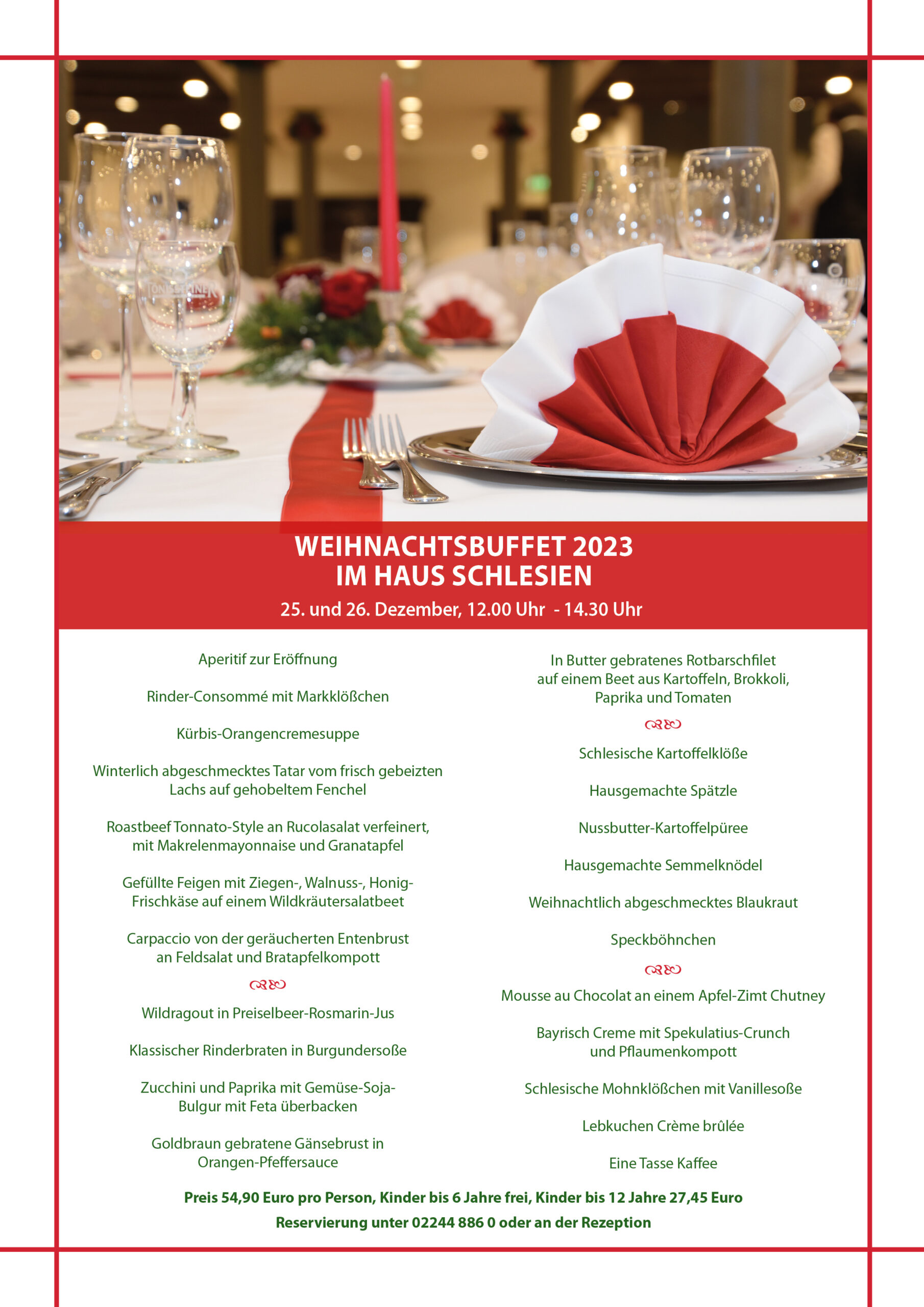 WEIHNACHTSBUFFET 2023
IM HAUS SCHLESIEN

25. und 26. Dezember, 12.00 Uhr - 14.30 Uhr

Aperitif zur Eröffnung

Rinder-Consommé mit Markklößchen

Kürbis-Orangencremesuppe

Winterlich abgeschmecktes Tatar vom frisch gebeizten Lachs auf gehobeltem Fenchel

Roastbeef Tonnato-Style an Rucolasalat verfeinert, mit Makrelenmayonnaise und Granatapfel

Gefüllte Feigen mit Ziegen-, Walnuss-, Honig-Frischkäse auf einem Wildkräutersalatbeet

Carpaccio von der geräucherten Entenbrust an Feldsalat und Bratapfelkompott

Wildragout in Preiselbeer-Rosmarin-Jus

Klassischer Rinderbraten in Burgundersoße

Zucchini und Paprika mit Gemüse-Soja-Bulgur mit Feta überbacken

Goldbraun gebratene Gänsebrust in Orangen-Pfeffersauce

In Butter gebratenes Rotbarschfilet auf einem Beet aus Kartoffeln, Brokkoli, Paprika und Tomaten

Schlesische Kartoffelklöße

Hausgemachte Spätzle

Nussbutter-Kartoffelpüree

Hausgemachte Semmelknödel

Weihnachtlich abgeschmecktes Blaukraut

Speckböhnchen

Mousse au Chocolat an einem Apfel-Zimt Chutney

Bayrisch Creme mit Spekulatius-Crunch und Pflaumenkompott

Schlesische Mohnklößchen mit Vanillesoße

Lebkuchen Crème brûlée

Eine Tasse Kaffee

Preis 54,90 Euro pro Person, Kinder bis 6 Jahre frei, Kinder bis 12 Jahre 27,45 Euro
Reservierung unter 02244 886 0 oder an der Rezeption